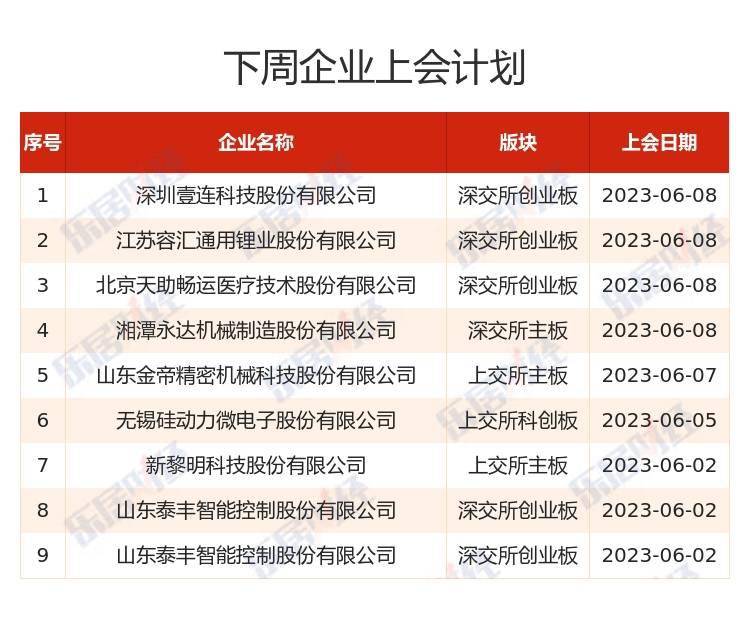 下周企业上会计划

| 序号 | 企业名称 | 版块 | 上会日期 |
|---|---|---|---|
| 1 | 深圳壹连科技股份有限公司 | 深交所创业板 | 2023-06-08 |
| 2 | 江苏容汇通用锂业股份有限公司 | 深交所创业板 | 2023-06-08 |
| 3 | 北京天助畅运医疗技术股份有限公司 | 深交所创业板 | 2023-06-08 |
| 4 | 湘潭永达机械制造股份有限公司 | 深交所主板 | 2023-06-08 |
| 5 | 山东金帝精密机械科技股份有限公司 | 上交所主板 | 2023-06-07 |
| 6 | 无锡硅动力微电子股份有限公司 | 上交所科创板 | 2023-06-05 |
| 7 | 新黎明科技股份有限公司 | 上交所主板 | 2023-06-02 |
| 8 | 山东泰丰智能控制股份有限公司 | 深交所创业板 | 2023-06-02 |
| 9 | 山东泰丰智能控制股份有限公司 | 深交所创业板 | 2023-06-02 |

乐居财经